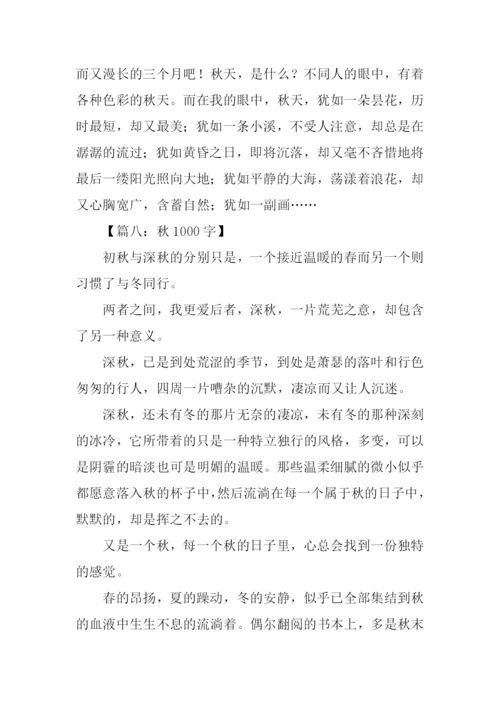 而又漫长的三个月吧！秋天，是什么？不同人的眼中，有着各种色彩的秋天。而在我的眼中，秋天，犹如一朵昙花，历时最短，却又最美；犹如一条小溪，不受人注意，却总是在潺潺的流过；犹如黄昏之日，即将沉落，却又毫不吝惜地将最后一缕阳光照向大地；犹如平静的大海，荡漾着浪花，却又心胸宽广，含蓄自然；犹如一副画……

【篇八：秋 1000 字】

初秋与深秋的分别只是，一个接近温暖的春而另一个则习惯了与冬同行。

两者之间，我更爱后者，深秋，一片荒芜之意，却包含了另一种意义。

深秋，已是到处荒涩的季节，到处是萧瑟的落叶和行色匆匆的行人，四周一片嘈杂的沉默，凄凉而又让人沉迷。

深秋，还未有冬的那片无奈的凄凉，未有冬的那种深刻的冰冷，它所带着的只是一种特立独行的风格，多变，可以是阴霾的暗淡也可是明媚的温暖。那些温柔细腻的微小似乎都愿意落入秋的杯子中，然后流淌在每一个属于秋的日子中，默默的，却是挥之不去的。

又是一个秋，每一个秋的日子里，心总会找到一份独特的感觉。

春的昂扬，夏的躁动，冬的安静，似乎已全部集结到秋的血液中生生不息的流淌着。偶尔翻阅的书本上，多是秋末